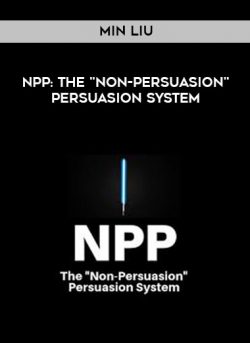 MIN LIU

NPP: THE "NON-PERSUASION" PERSUASION SYSTEM

NPP

The "Non-Persuasion" Persuasion System